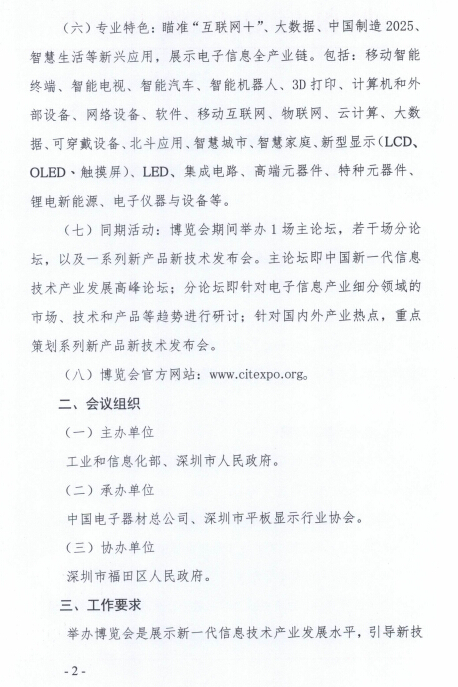 （六）专业特色：瞄准“互联网+”、大数据、中国制造 2025、智慧生活等新兴应用，展示电子信息全产业链。包括：移动智能终端、智能电视、智能汽车、智能机器人、3D 打印、计算机和外部设备、网络设备、软件、移动互联网、物联网、云计算、大数据、可穿戴设备、北斗应用、智慧城市、智慧家庭、新型显示（LCD、OLED、触摸屏）、LED、集成电路、高端元器件、特种元器件、锂电新能源、电子仪器与设备等。

（七）同期活动：博览会期间举办 1 场主论坛，若干场分论坛，以及一系列新产品新技术发布会。主论坛即中国新一代信息技术产业发展高峰论坛；分论坛即针对电子信息产业细分领域的市场、技术和产品等趋势进行研讨；针对国内外产业热点，重点策划系列新产品新技术发布会。

（八）博览会官方网站：www.citexpo.org。

二、会议组织

（一）主办单位

工业和信息化部、深圳市人民政府。

（二）承办单位

中国电子器材总公司、深圳市平板显示行业协会。

（三）协办单位

深圳市福田区人民政府。

三、工作要求

举办博览会是展示新一代信息技术产业发展水平，引导新技

- 2 -